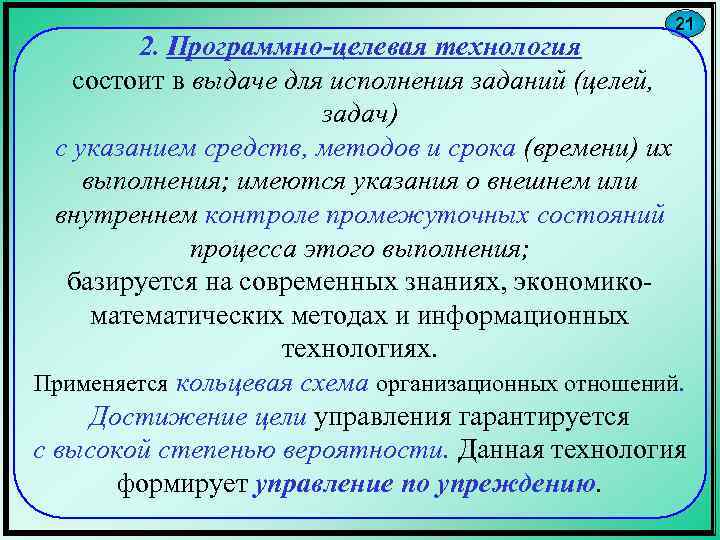 21

2. Программно-целевая технология состоит в выдаче для исполнения заданий (целей, задач) с указанием средств, методов и срока (времени) их выполнения; имеются указания о внешнем или внутреннем контроле промежуточных состояний процесса этого выполнения; базируется на современных знаниях, экономико-математических методах и информационных технологиях.

Применяется кольцевая схема организационных отношений. Достижение цели управления гарантируется с высокой степенью вероятности. Данная технология формирует управление по упреждению.